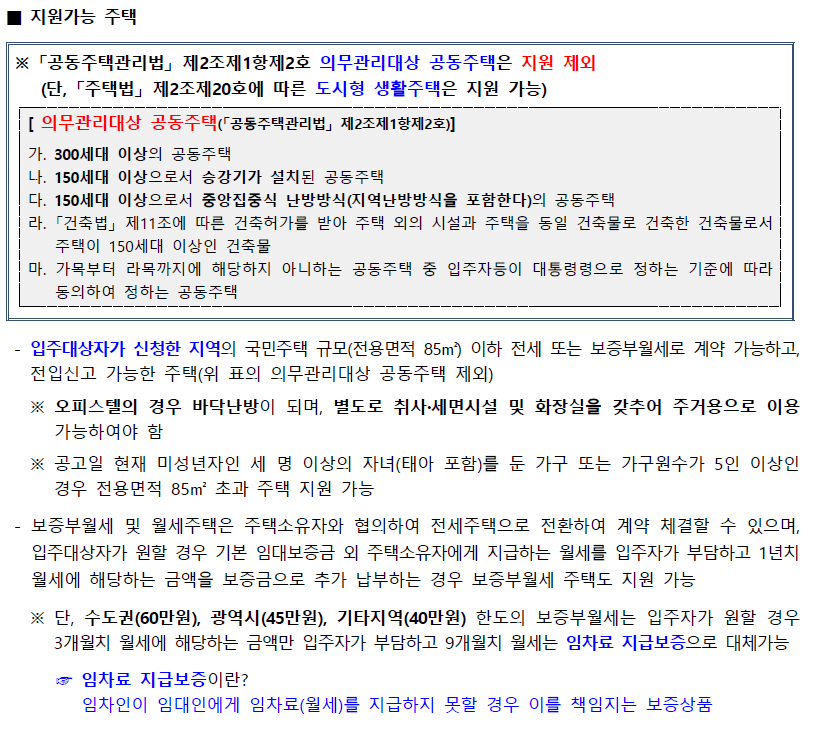 ■ 지원가능 주택

※「공동주택관리법」 제2조제1항제2호 의무관리대상 공동주택은 지원 제외
(단,「주택법」 제2조제20호에 따른 도시형 생활주택은 지원 가능)

[ 의무관리대상 공동주택(「공동주택관리법」 제2조제1항제2호)]
가. 300세대 이상의 공동주택
나. 150세대 이상으로서 승강기가 설치된 공동주택
다. 150세대 이상으로서 중앙집중식 난방방식(지역난방방식을 포함한다)의 공동주택
라.「건축법」 제11조에 따른 건축허가를 받아 주택 외의 시설과 주택을 동일 건축물로 건축한 건축물로서 주택이 150세대 이상인 건축물
마. 가목부터 라목까지에 해당하지 아니하는 공동주택 중 입주자등이 대통령령으로 정하는 기준에 따라 동의하여 정하는 공동주택

- 입주대상자가 신청한 지역의 국민주택 규모(전용면적 85㎡) 이하 전세 또는 보증부월세로 계약 가능하고, 전입신고 가능한 주택(위 표의 의무관리대상 공동주택 제외)

※ 오피스텔의 경우 바닥난방이 되며, 별도로 취사·세면시설 및 화장실을 갖추어 주거용으로 이용 가능하여야 함

※ 공고일 현재 미성년자인 세 명 이상의 자녀(태아 포함)를 둔 가구 또는 가구원수가 5인 이상인 경우 전용면적 85㎡ 초과 주택 지원 가능

- 보증부월세 및 월세주택은 주택소유자와 협의하여 전세주택으로 전환하여 계약 체결할 수 있으며, 입주대상자가 원할 경우 기본 임대보증금 외 주택소유자에게 지급하는 월세를 입주자가 부담하고 1년치 월세에 해당하는 금액을 보증금으로 추가 납부하는 경우 보증부월세 주택도 지원 가능

※ 단, 수도권(60만원), 광역시(45만원), 기타지역(40만원) 한도의 보증부월세는 입주자가 원할 경우 3개월치 월세에 해당하는 금액만 입주자가 부담하고 9개월치 월세는 임차료 지급보증으로 대체가능

☞ 임차료 지급보증이란?
임차인이 임대인에게 임차료(월세)를 지급하지 못할 경우 이를 책임지는 보증상품